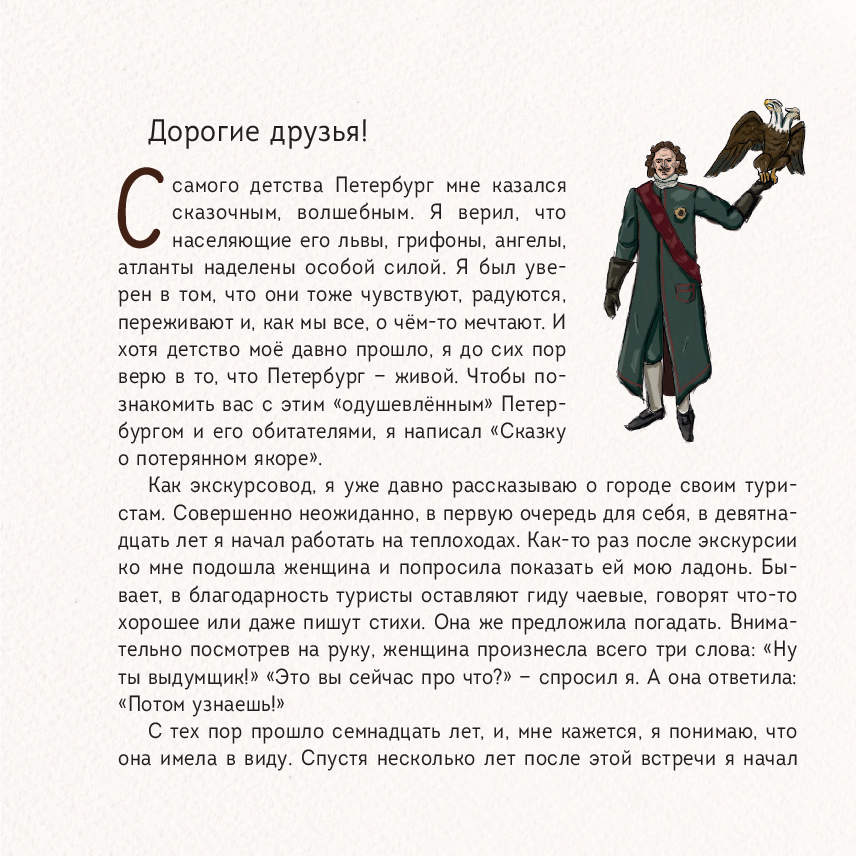 Дорогие друзья!

С самого детства Петербург мне казался сказочным, волшебным. Я верил, что населяющие его львы, грифоны, ангелы, атланты наделены особой силой. Я был уверен в том, что они тоже чувствуют, радуются, переживают и, как мы все, о чём-то мечтают. И хотя детство моё давно прошло, я до сих пор верю в то, что Петербург – живой. Чтобы познакомить вас с этим «одушевлённым» Петербургом и его обитателями, я написал «Сказку о потерянном якоре».

Как экскурсовод, я уже давно рассказываю о городе своим туристам. Совершенно неожиданно, в первую очередь для себя, в девятнадцать лет я начал работать на теплоходах. Как-то раз после экскурсии ко мне подошла женщина и попросила показать ей мою ладонь. Бывает, в благодарность туристы оставляют гиду чаевые, говорят что-то хорошее или даже пишут стихи. Она же предложила погадать. Внимательно посмотрев на руку, женщина произнесла всего три слова: «Ну ты выдумщик!» «Это вы сейчас про что?» – спросил я. А она ответила: «Потом узнаешь!»

С тех пор прошло семнадцать лет, и, мне кажется, я понимаю, что она имела в виду. Спустя несколько лет после этой встречи я начал